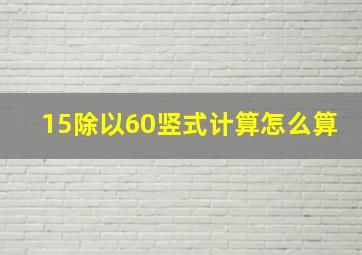 15除以60竖式计算怎么算